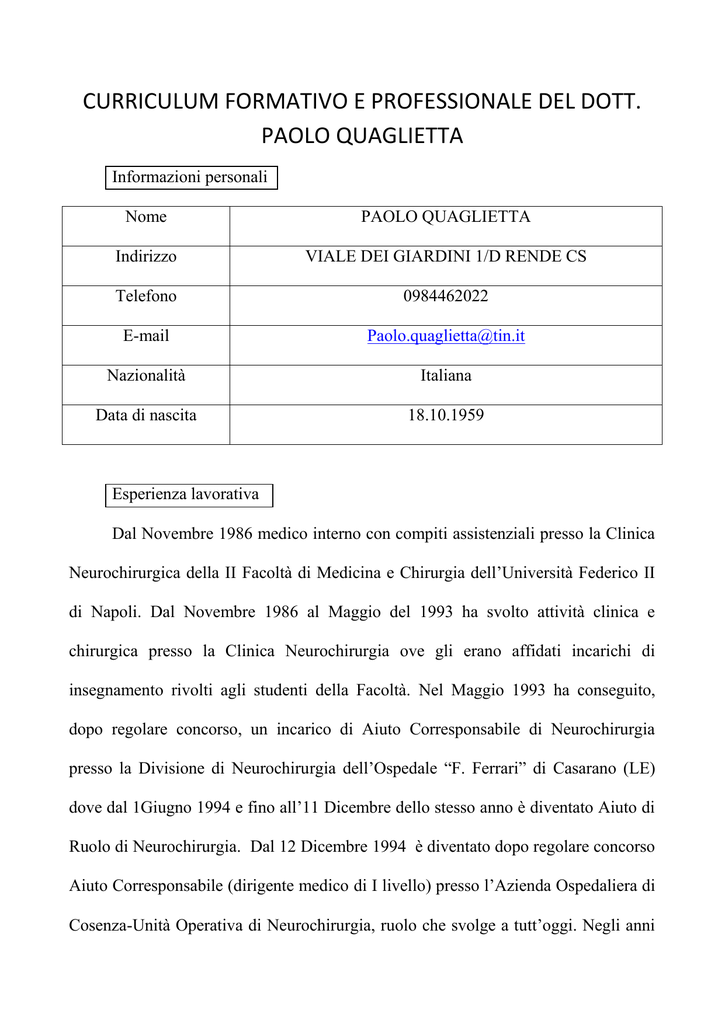 CURRICULUM FORMATIVO E PROFESSIONALE DEL DOTT. PAOLO QUAGLIETTA

Informazioni personali

| Nome | PAOLO QUAGLIETTA |
|---|---|
| Indirizzo | VIALE DEI GIARDINI 1/D RENDE CS |
| Telefono | 0984462022 |
| E-mail | Paolo.quaglietta@tin.it |
| Nazionalità | Italiana |
| Data di nascita | 18.10.1959 |

Esperienza lavorativa

Dal Novembre 1986 medico interno con compiti assistenziali presso la Clinica Neurochirurgica della II Facoltà di Medicina e Chirurgia dell'Università Federico II di Napoli. Dal Novembre 1986 al Maggio del 1993 ha svolto attività clinica e chirurgica presso la Clinica Neurochirurgia ove gli erano affidati incarichi di insegnamento rivolti agli studenti della Facoltà. Nel Maggio 1993 ha conseguito, dopo regolare concorso, un incarico di Aiuto Corresponsabile di Neurochirurgia presso la Divisione di Neurochirurgia dell'Ospedale "F. Ferrari" di Casarano (LE) dove dal 1Giugno 1994 e fino all'11 Dicembre dello stesso anno è diventato Aiuto di Ruolo di Neurochirurgia. Dal 12 Dicembre 1994 è diventato dopo regolare concorso Aiuto Corresponsabile (dirigente medico di I livello) presso l'Azienda Ospedaliera di Cosenza-Unità Operativa di Neurochirurgia, ruolo che svolge a tutt'oggi. Negli anni